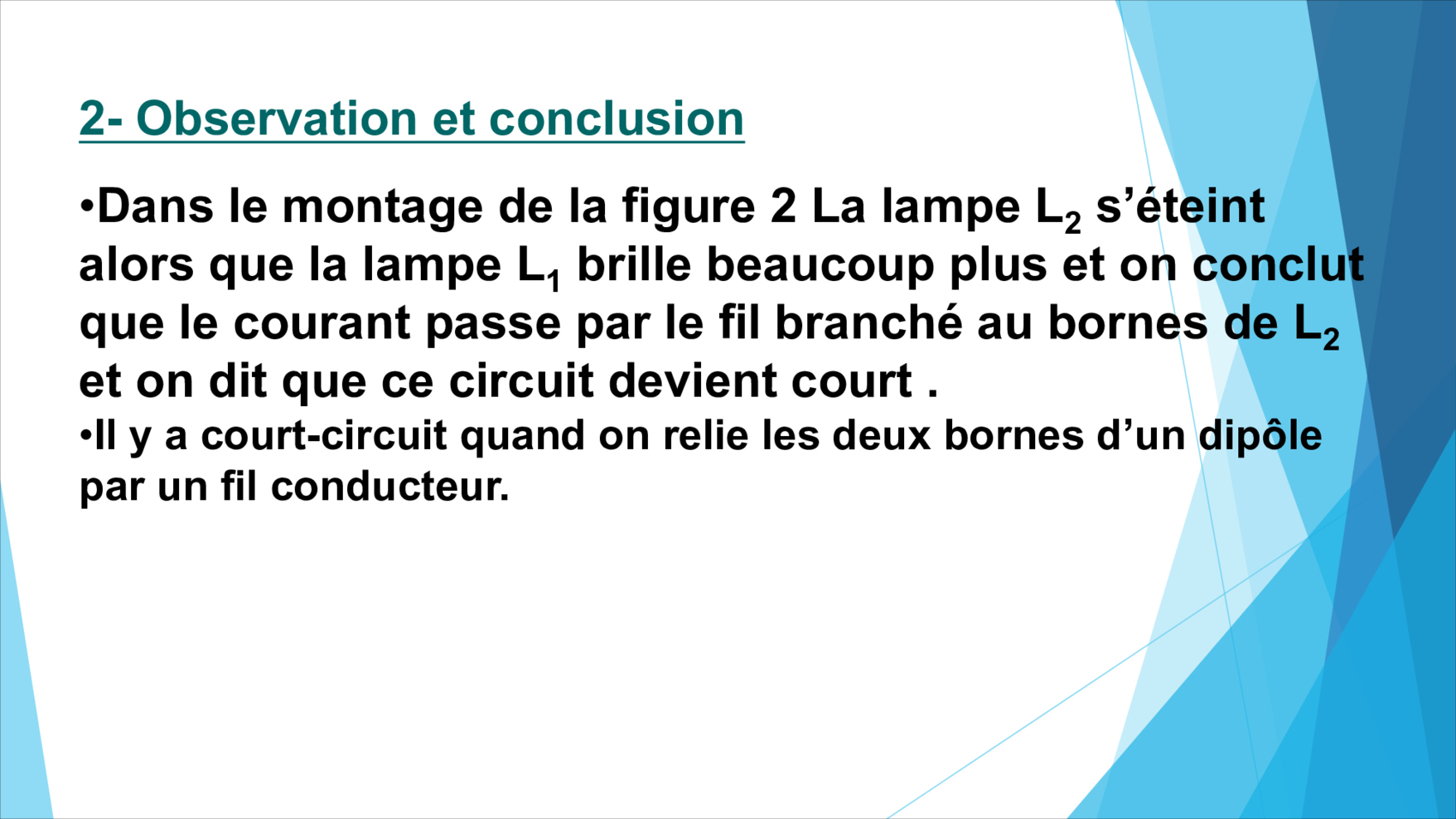 2- Observation et conclusion

• Dans le montage de la figure 2 La lampe $L_2$ s'éteint alors que la lampe $L_1$ brille beaucoup plus et on conclut que le courant passe par le fil branché au bornes de $L_2$ et on dit que ce circuit devient court .

• Il y a court-circuit quand on relie les deux bornes d'un dipôle par un fil conducteur.